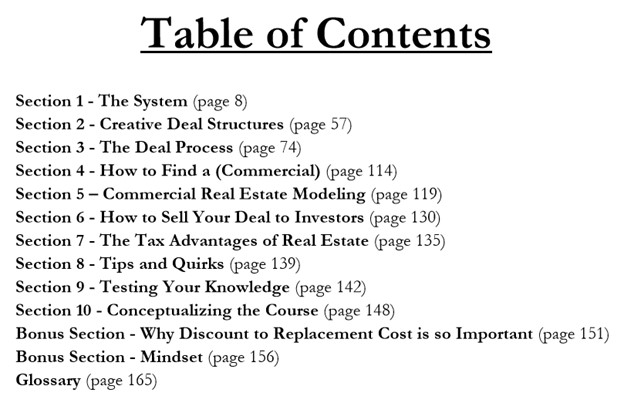 Table of Contents

Section 1 - The System (page 8)
Section 2 - Creative Deal Structures (page 57)
Section 3 - The Deal Process (page 74)
Section 4 - How to Find a (Commercial) (page 114)
Section 5 – Commercial Real Estate Modeling (page 119)
Section 6 - How to Sell Your Deal to Investors (page 130)
Section 7 - The Tax Advantages of Real Estate (page 135)
Section 8 - Tips and Quirks (page 139)
Section 9 - Testing Your Knowledge (page 142)
Section 10 - Conceptualizing the Course (page 148)
Bonus Section - Why Discount to Replacement Cost is so Important (page 151)
Bonus Section - Mindset (page 156)
Glossary (page 165)